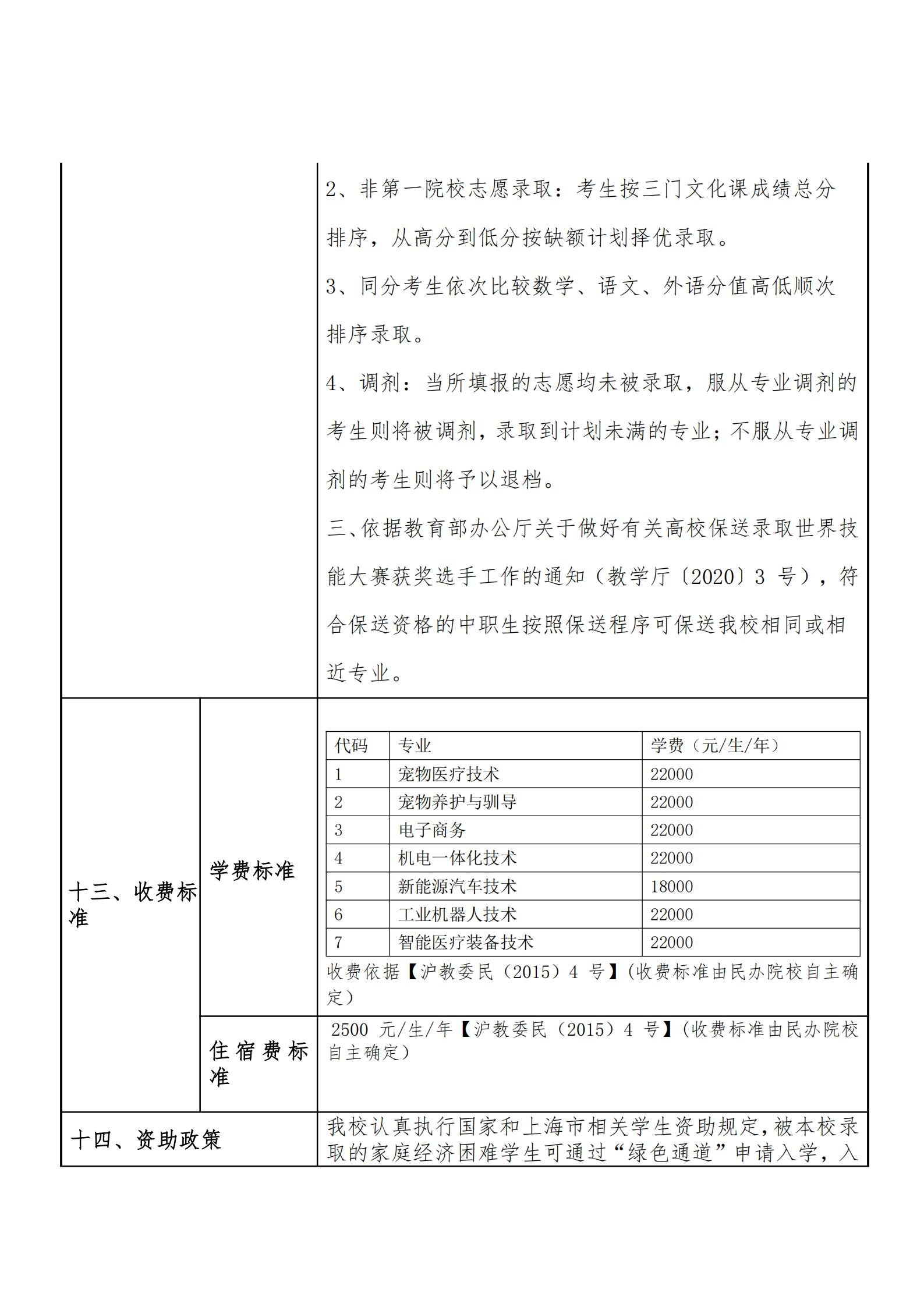 2、非第一院校志愿录取：考生按三门文化课成绩总分排序，从高分到低分按缺额计划择优录取。

3、同分考生依次比较数学、语文、外语分值高低顺次排序录取。

4、调剂：当所填报的志愿均未被录取，服从专业调剂的考生则将被调剂，录取到计划未满的专业；不服从专业调剂的考生则将予以退档。

三、依据教育部办公厅关于做好有关高校保送录取世界技能大赛获奖选手工作的通知（教学厅〔2020〕3 号），符合保送资格的中职生按照保送程序可保送我校相同或相近专业。

十三、收费标准

学费标准

| 代码 | 专业 | 学费（元/生/年） |
|---|---|---|
| 1 | 宠物医疗技术 | 22000 |
| 2 | 宠物养护与驯导 | 22000 |
| 3 | 电子商务 | 22000 |
| 4 | 机电一体化技术 | 22000 |
| 5 | 新能源汽车技术 | 18000 |
| 6 | 工业机器人技术 | 22000 |
| 7 | 智能医疗装备技术 | 22000 |

收费依据【沪教委民（2015）4 号】(收费标准由民办院校自主确定）

住宿费标准

2500 元/生/年【沪教委民（2015）4 号】(收费标准由民办院校自主确定）

十四、资助政策

我校认真执行国家和上海市相关学生资助规定，被本校录取的家庭经济困难学生可通过“绿色通道”申请入学，入